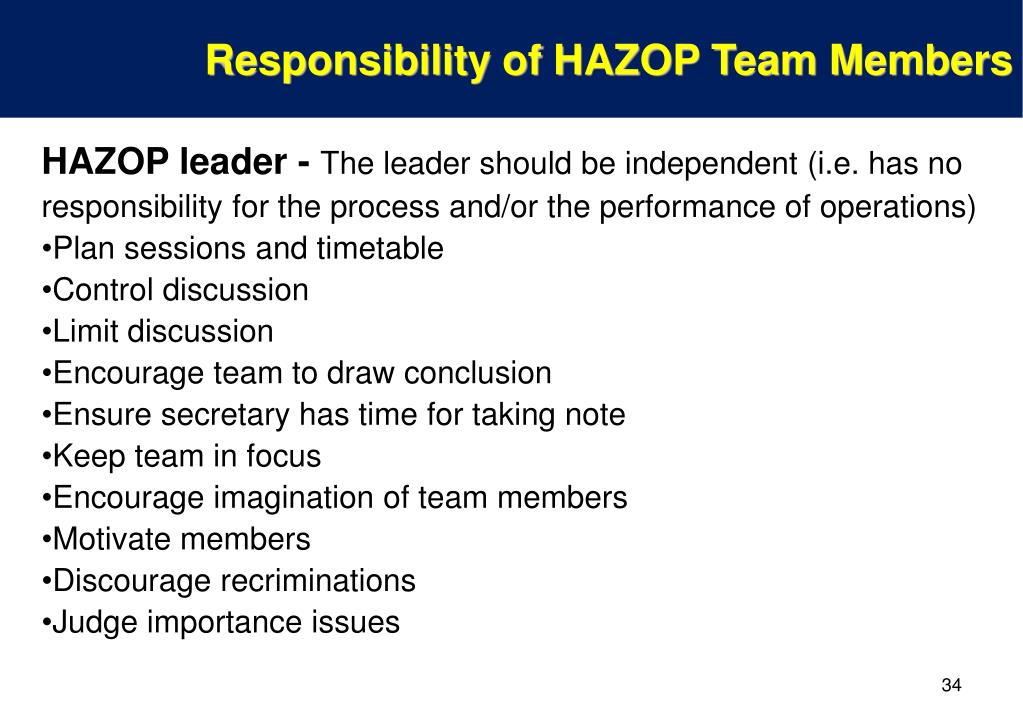 Responsibility of HAZOP Team Members

HAZOP leader - The leader should be independent (i.e. has no responsibility for the process and/or the performance of operations)
•Plan sessions and timetable
•Control discussion
•Limit discussion
•Encourage team to draw conclusion
•Ensure secretary has time for taking note
•Keep team in focus
•Encourage imagination of team members
•Motivate members
•Discourage recriminations
•Judge importance issues

34